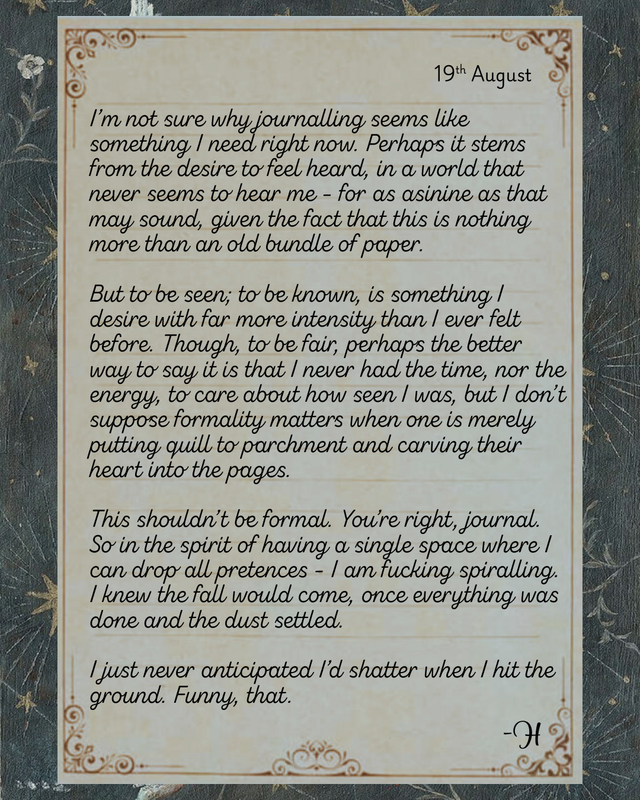 19th August

I'm not sure why journalling seems like something I need right now. Perhaps it stems from the desire to feel heard, in a world that never seems to hear me - for as asinine as that may sound, given the fact that this is nothing more than an old bundle of paper.

But to be seen; to be known, is something I desire with far more intensity than I ever felt before. Though, to be fair, perhaps the better way to say it is that I never had the time, nor the energy, to care about how seen I was, but I don't suppose formality matters when one is merely putting quill to parchment and carving their heart into the pages.

This shouldn't be formal. You're right, journal. So in the spirit of having a single space where I can drop all pretences - I am fucking spiralling. I knew the fall would come, once everything was done and the dust settled.

I just never anticipated I'd shatter when I hit the ground. Funny, that.

-H